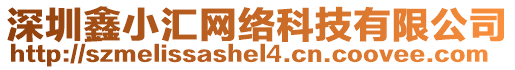 深圳鑫小汇网络科技有限公司
http://szmelissashel4.cn.coovee.com